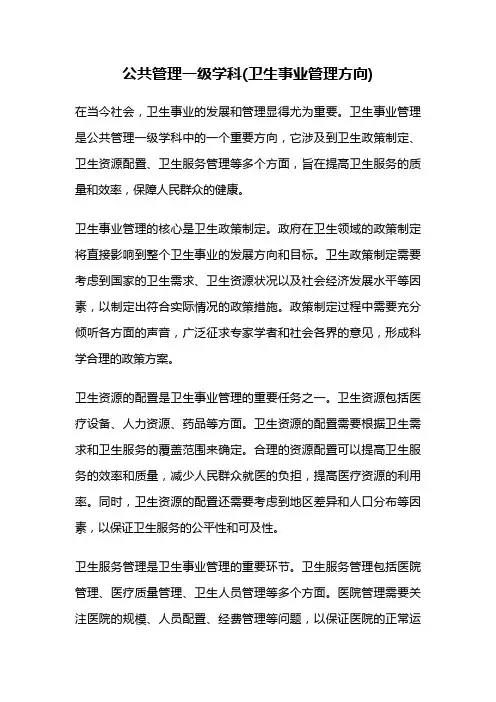 公共管理一级学科(卫生事业管理方向)

在当今社会，卫生事业的发展和管理显得尤为重要。卫生事业管理是公共管理一级学科中的一个重要方向，它涉及到卫生政策制定、卫生资源配置、卫生服务管理等多个方面，旨在提高卫生服务的质量和效率，保障人民群众的健康。

卫生事业管理的核心是卫生政策制定。政府在卫生领域的政策制定将直接影响到整个卫生事业的发展方向和目标。卫生政策制定需要考虑到国家的卫生需求、卫生资源状况以及社会经济发展水平等因素，以制定出符合实际情况的政策措施。政策制定过程中需要充分倾听各方面的声音，广泛征求专家学者和社会各界的意见，形成科学合理的政策方案。

卫生资源的配置是卫生事业管理的重要任务之一。卫生资源包括医疗设备、人力资源、药品等方面。卫生资源的配置需要根据卫生需求和卫生服务的覆盖范围来确定。合理的资源配置可以提高卫生服务的效率和质量，减少人民群众就医的负担，提高医疗资源的利用率。同时，卫生资源的配置还需要考虑到地区差异和人口分布等因素，以保证卫生服务的公平性和可及性。

卫生服务管理是卫生事业管理的重要环节。卫生服务管理包括医院管理、医疗质量管理、卫生人员管理等多个方面。医院管理需要关注医院的规模、人员配置、经费管理等问题，以保证医院的正常运